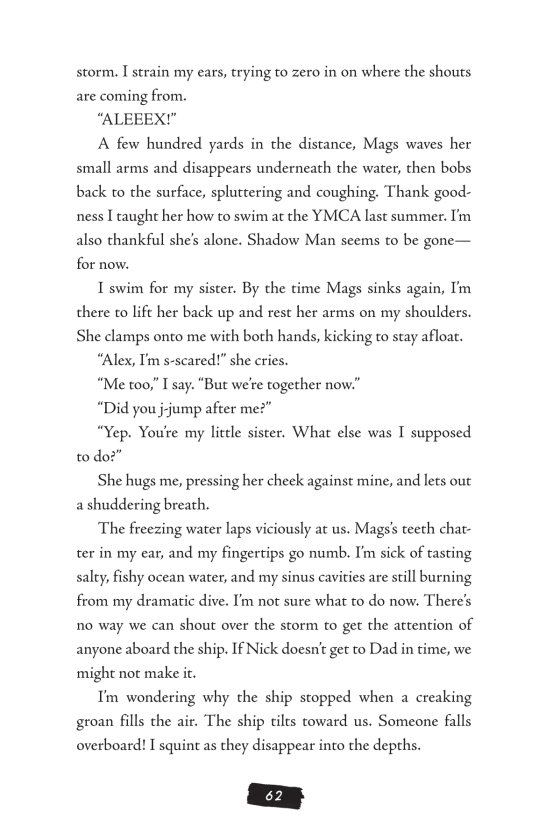 storm. I strain my ears, trying to zero in on where the shouts are coming from.

"ALEEEX!"

A few hundred yards in the distance, Mags waves her small arms and disappears underneath the water, then bobs back to the surface, spluttering and coughing. Thank goodness I taught her how to swim at the YMCA last summer. I'm also thankful she's alone. Shadow Man seems to be gone—for now.

I swim for my sister. By the time Mags sinks again, I'm there to lift her back up and rest her arms on my shoulders. She clamps onto me with both hands, kicking to stay afloat.

"Alex, I'm s-scared!" she cries.

"Me too," I say. "But we're together now."

"Did you j-jump after me?"

"Yep. You're my little sister. What else was I supposed to do?"

She hugs me, pressing her cheek against mine, and lets out a shuddering breath.

The freezing water laps viciously at us. Mags's teeth chatter in my ear, and my fingertips go numb. I'm sick of tasting salty, fishy ocean water, and my sinus cavities are still burning from my dramatic dive. I'm not sure what to do now. There's no way we can shout over the storm to get the attention of anyone aboard the ship. If Nick doesn't get to Dad in time, we might not make it.

I'm wondering why the ship stopped when a creaking groan fills the air. The ship tilts toward us. Someone falls overboard! I squint as they disappear into the depths.

62